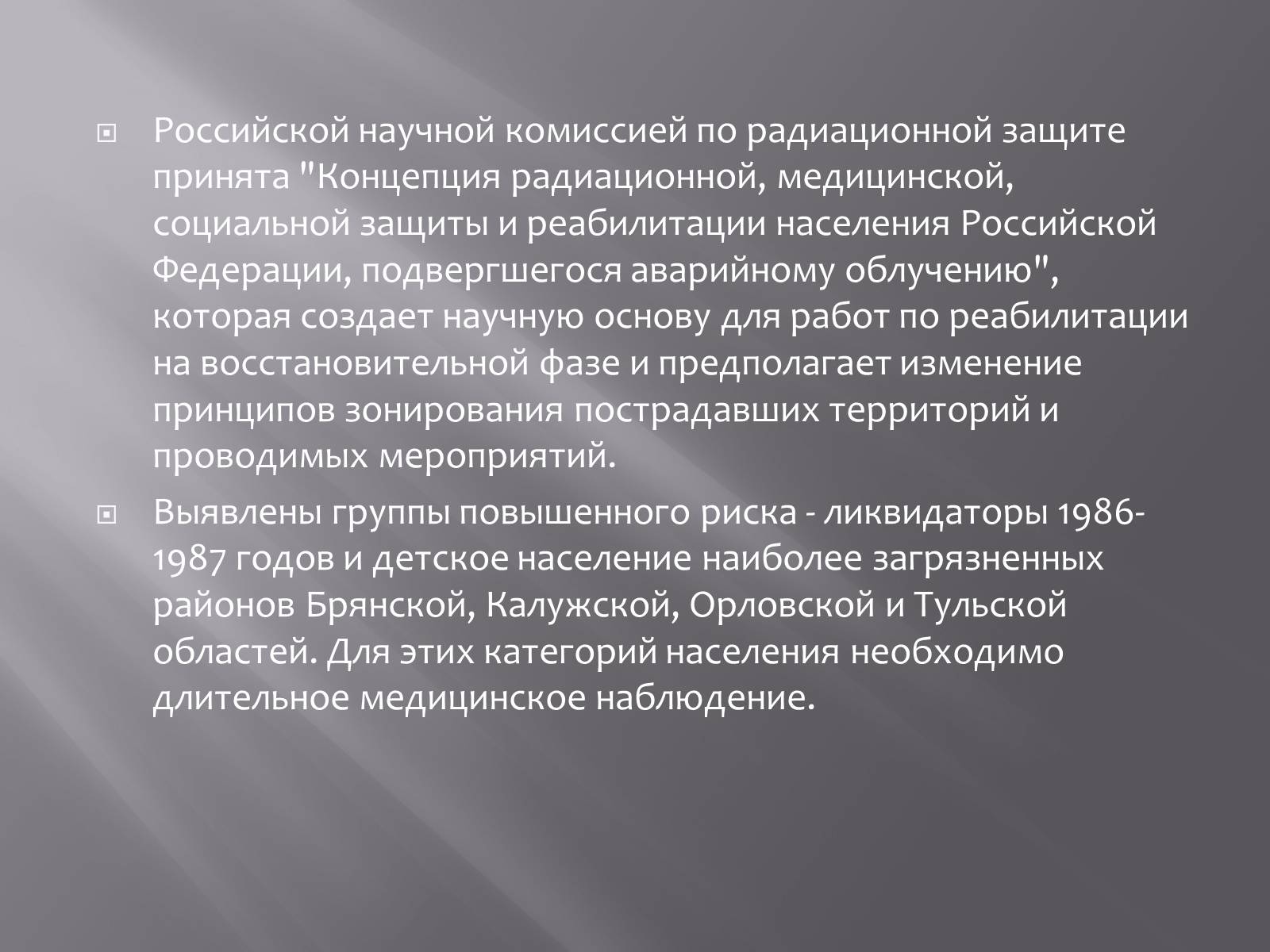 Российской научной комиссией по радиационной защите принята "Концепция радиационной, медицинской, социальной защиты и реабилитации населения Российской Федерации, подвергшегося аварийному облучению", которая создает научную основу для работ по реабилитации на восстановительной фазе и предполагает изменение принципов зонирования пострадавших территорий и проводимых мероприятий.

Выявлены группы повышенного риска - ликвидаторы 1986-1987 годов и детское население наиболее загрязненных районов Брянской, Калужской, Орловской и Тульской областей. Для этих категорий населения необходимо длительное медицинское наблюдение.